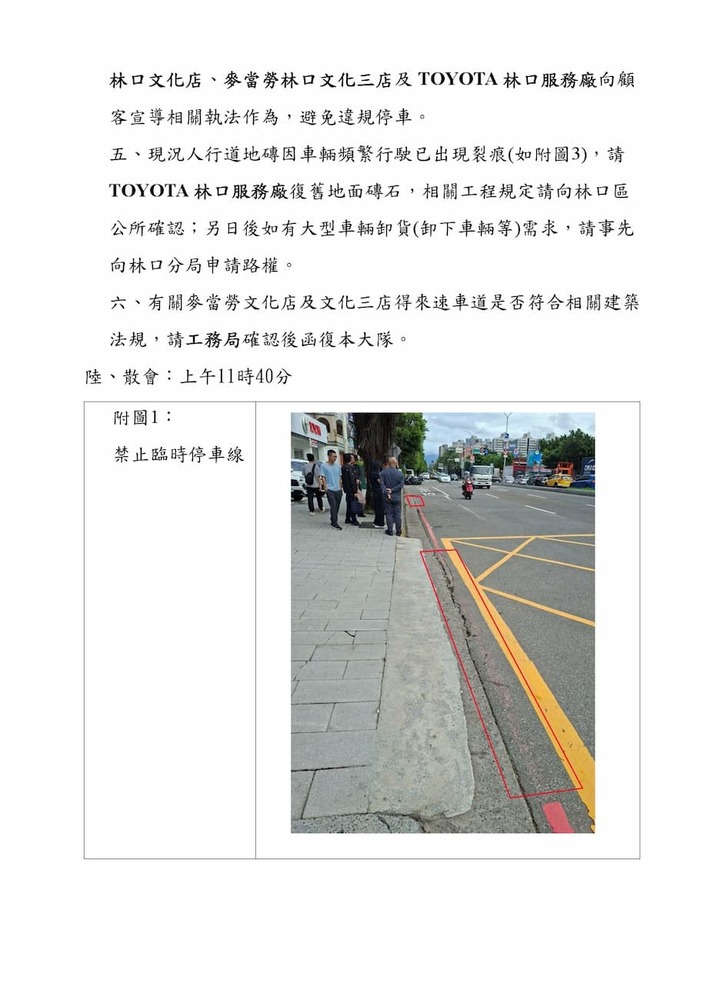 林口文化店、麥當勞林口文化三店及 TOYOTA 林口服務廠向顧客宣導相關執法作為，避免違規停車。

五、現況人行道地磚因車輛頻繁行駛已出現裂痕(如附圖3)，請 TOYOTA 林口服務廠復舊地面磚石，相關工程規定請向林口區公所確認；另日後如有大型車輛卸貨(卸下車輛等)需求，請事先向林口分局申請路權。

六、有關麥當勞文化店及文化三店得來速車道是否符合相關建築法規，請工務局確認後函復本大隊。

陸、散會：上午11時40分

| 附圖1：<br>禁止臨時停車線 | |
|---|---|